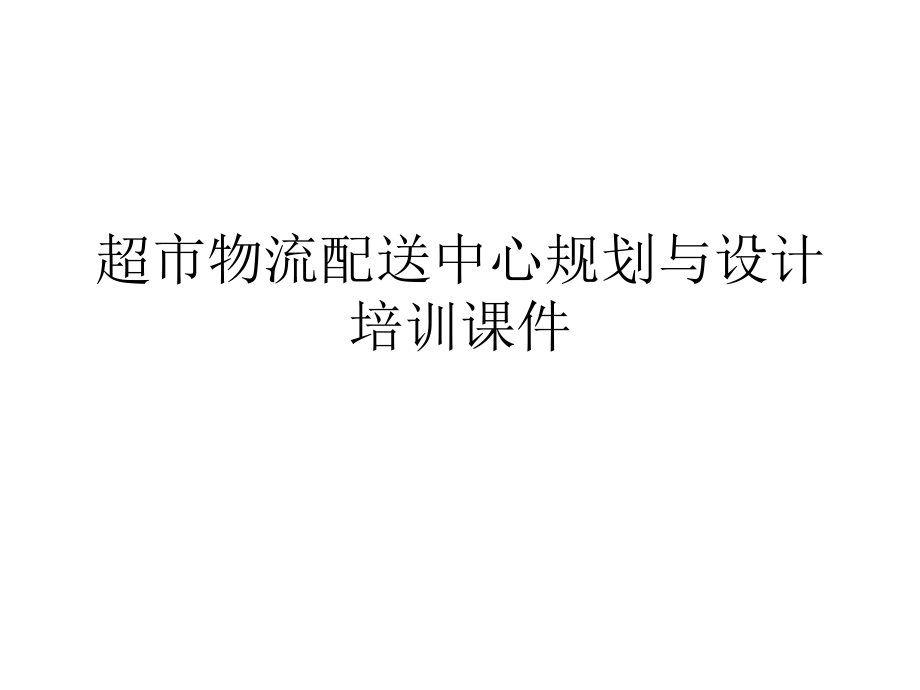 超市物流配送中心规划与设计培训课件